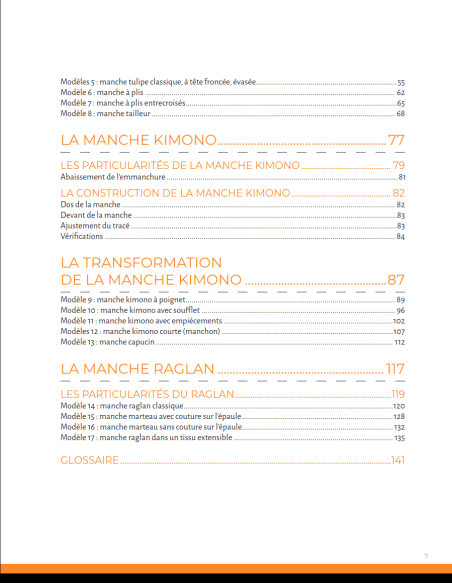 Modèles 5 : manche tulipe classique, à tête froncée, évasée 55
Modèle 6 : manche à plis 62
Modèle 7 : manche à plis entrecroisés 65
Modèle 8 : manche tailleur 68

LA MANCHE KIMONO 77

LES PARTICULARITÉS DE LA MANCHE KIMONO 79
Abaissement de l'emmanchure 81

LA CONSTRUCTION DE LA MANCHE KIMONO 82
Dos de la manche 82
Devant de la manche 83
Ajustement du tracé 83
Vérifications 84

LA TRANSFORMATION DE LA MANCHE KIMONO 87

Modèle 9 : manche kimono à poignet 89
Modèle 10 : manche kimono avec soufflet 96
Modèle 11 : manche kimono avec empiècements 102
Modèles 12 : manche kimono courte (manchon) 107
Modèle 13 : manche capucin 112

LA MANCHE RAGLAN 117

LES PARTICULARITÉS DU RAGLAN 119
Modèle 14 : manche raglan classique 120
Modèle 15 : manche marteau avec couture sur l'épaule 128
Modèle 16 : manche marteau sans couture sur l'épaule 132
Modèle 17 : manche raglan dans un tissu extensible 135

GLOSSAIRE 141

7